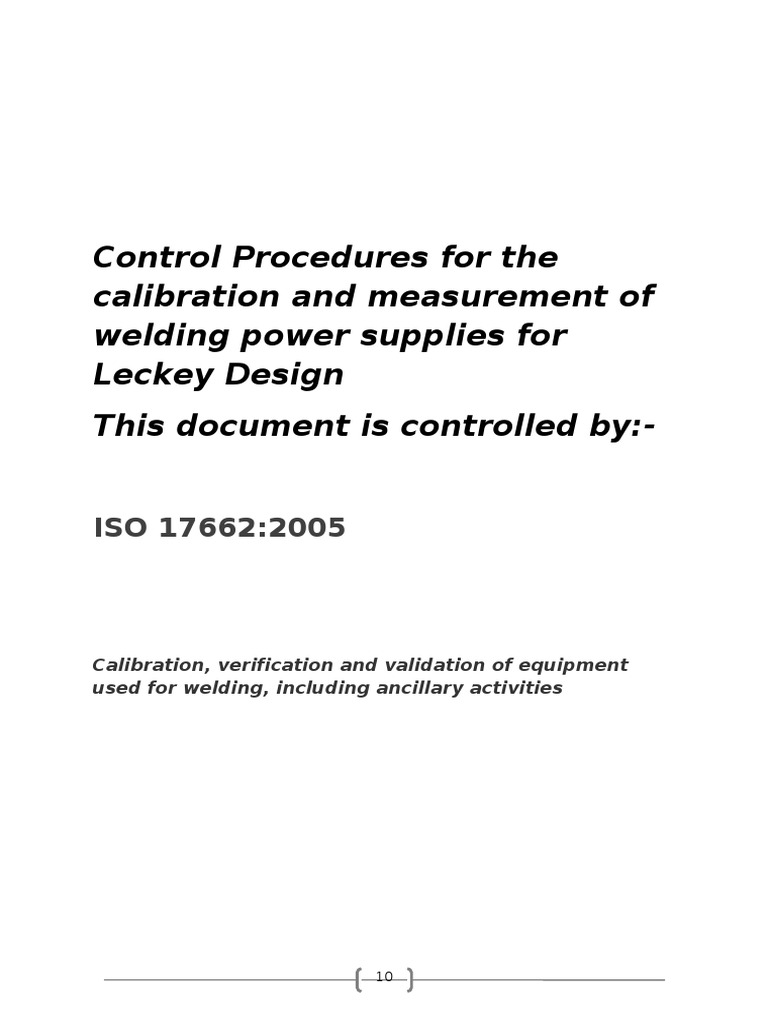 Control Procedures for the calibration and measurement of welding power supplies for Leckey Design

This document is controlled by:-

ISO 17662:2005

Calibration, verification and validation of equipment used for welding, including ancillary activities

10